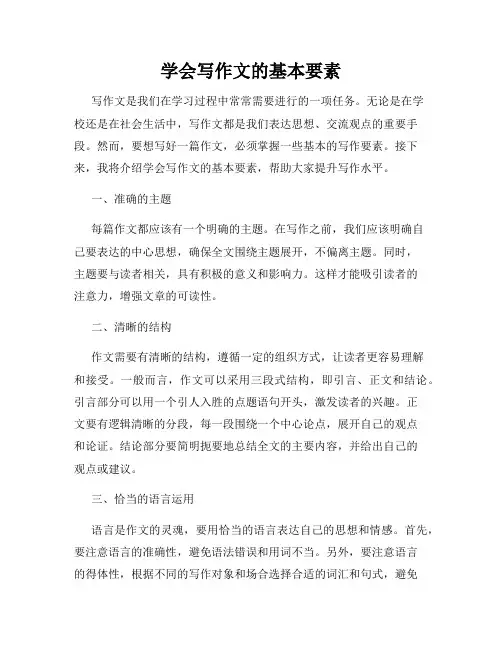 学会写作文的基本要素

写作文是我们在学习过程中常常需要进行的一项任务。无论是在学校还是在社会生活中，写作文都是我们表达思想、交流观点的重要手段。然而，要想写好一篇作文，必须掌握一些基本的写作要素。接下来，我将介绍学会写作文的基本要素，帮助大家提升写作水平。

一、准确的主题

每篇作文都应该有一个明确的主题。在写作之前，我们应该明确自己要表达的中心思想，确保全文围绕主题展开，不偏离主题。同时，主题要与读者相关，具有积极的意义和影响力。这样才能吸引读者的注意力，增强文章的可读性。

二、清晰的结构

作文需要有清晰的结构，遵循一定的组织方式，让读者更容易理解和接受。一般而言，作文可以采用三段式结构，即引言、正文和结论。引言部分可以用一个引人入胜的点题语句开头，激发读者的兴趣。正文要有逻辑清晰的分段，每一段围绕一个中心论点，展开自己的观点和论证。结论部分要简明扼要地总结全文的主要内容，并给出自己的观点或建议。

三、恰当的语言运用

语言是作文的灵魂，要用恰当的语言表达自己的思想和情感。首先，要注意语言的准确性，避免语法错误和用词不当。另外，要注意语言的得体性，根据不同的写作对象和场合选择合适的词汇和句式，避免